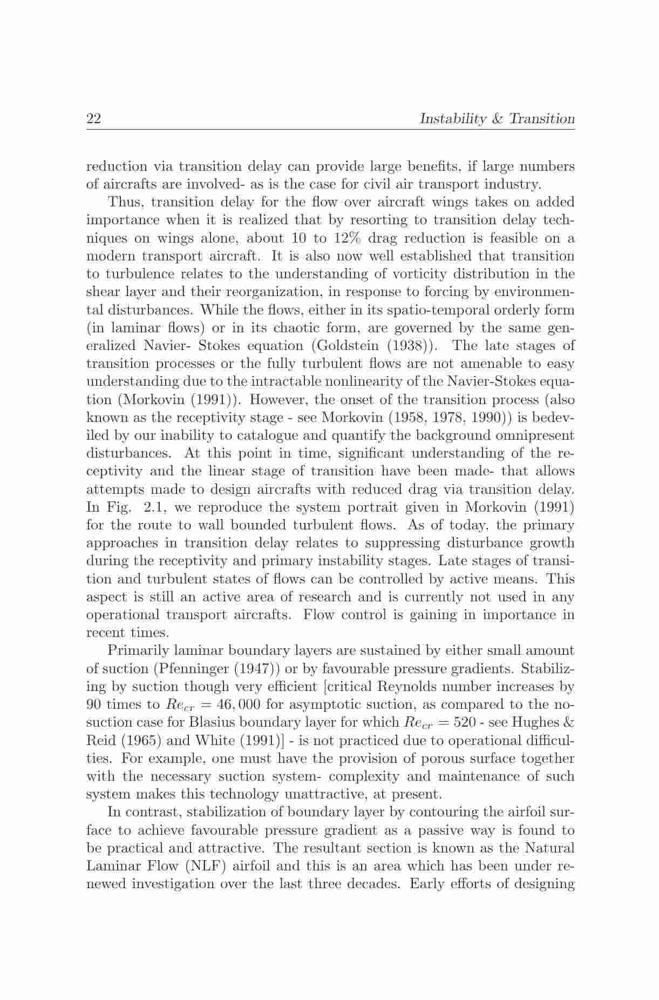 22 Instability & Transition

reduction via transition delay can provide large benefits, if large numbers of aircrafts are involved- as is the case for civil air transport industry.

Thus, transition delay for the flow over aircraft wings takes on added importance when it is realized that by resorting to transition delay techniques on wings alone, about 10 to 12% drag reduction is feasible on a modern transport aircraft. It is also now well established that transition to turbulence relates to the understanding of vorticity distribution in the shear layer and their reorganization, in response to forcing by environmental disturbances. While the flows, either in its spatio-temporal orderly form (in laminar flows) or in its chaotic form, are governed by the same generalized Navier- Stokes equation (Goldstein (1938)). The late stages of transition processes or the fully turbulent flows are not amenable to easy understanding due to the intractable nonlinearity of the Navier-Stokes equation (Morkovin (1991)). However, the onset of the transition process (also known as the receptivity stage - see Morkovin (1958, 1978, 1990)) is bedeviled by our inability to catalogue and quantify the background omnipresent disturbances. At this point in time, significant understanding of the receptivity and the linear stage of transition have been made- that allows attempts made to design aircrafts with reduced drag via transition delay. In Fig. 2.1, we reproduce the system portrait given in Morkovin (1991) for the route to wall bounded turbulent flows. As of today, the primary approaches in transition delay relates to suppressing disturbance growth during the receptivity and primary instability stages. Late stages of transition and turbulent states of flows can be controlled by active means. This aspect is still an active area of research and is currently not used in any operational transport aircrafts. Flow control is gaining in importance in recent times.

Primarily laminar boundary layers are sustained by either small amount of suction (Pfenninger (1947)) or by favourable pressure gradients. Stabilizing by suction though very efficient [critical Reynolds number increases by 90 times to $Re_{cr} = 46,000$ for asymptotic suction, as compared to the no-suction case for Blasius boundary layer for which $Re_{cr} = 520$ - see Hughes & Reid (1965) and White (1991)] - is not practiced due to operational difficulties. For example, one must have the provision of porous surface together with the necessary suction system- complexity and maintenance of such system makes this technology unattractive, at present.

In contrast, stabilization of boundary layer by contouring the airfoil surface to achieve favourable pressure gradient as a passive way is found to be practical and attractive. The resultant section is known as the Natural Laminar Flow (NLF) airfoil and this is an area which has been under renewed investigation over the last three decades. Early efforts of designing